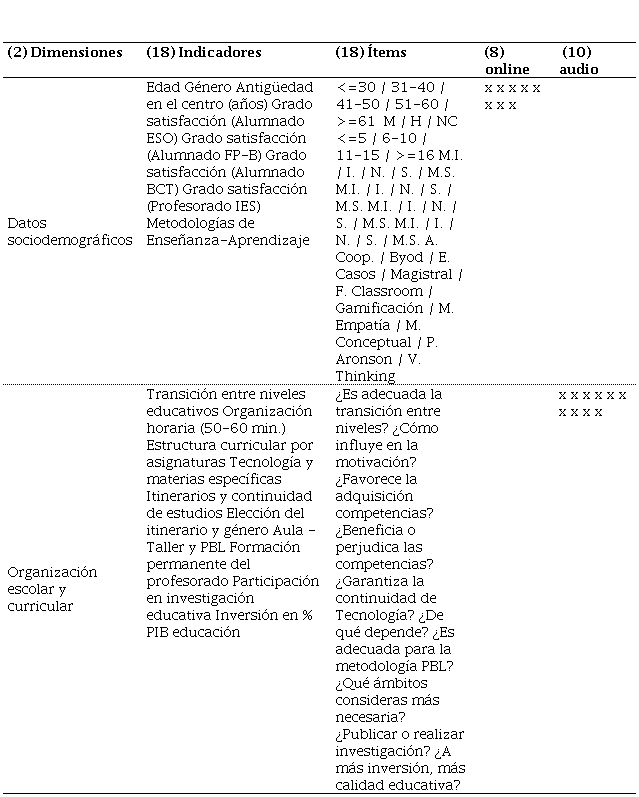 | (2) Dimensiones | (18) Indicadores | (18) Ítems | (8) online | (10) audio |
|---|---|---|---|---|
| Datos sociodemográficos | Edad Género Antigüedad en el centro (años) Grado satisfacción (Alumnado ESO) Grado satisfacción (Alumnado FP-B) Grado satisfacción (Alumnado BCT) Grado satisfacción (Profesorado IES) Metodologías de Enseñanza-Aprendizaje | <=30 / 31-40 / 41-50 / 51-60 / >=61 M / H / NC <=5 / 6-10 / 11-15 / >=16 M.I. / I. / N. / S. / M.S. M.I. / I. / N. / S. / M.S. M.I. / I. / N. / S. / M.S. M.I. / I. / N. / S. / M.S. A. Coop. / Byod / E. Casos / Magistral / F. Classroom / Gamificación / M. Empatía / M. Conceptual / P. Aronson / V. Thinking | x x x x x x x x | |
| Organización escolar y curricular | Transición entre niveles educativos Organización horaria (50-60 min.) Estructura curricular por asignaturas Tecnología y materias específicas Itinerarios y continuidad de estudios Elección del itinerario y género Aula - Taller y PBL Formación permanente del profesorado Participación en investigación educativa Inversión en % PIB educación | ¿Es adecuada la transición entre niveles? ¿Cómo influye en la motivación? ¿Favorece la adquisición competencias? ¿Beneficia o perjudica las competencias? ¿Garantiza la continuidad de Tecnología? ¿De qué depende? ¿Es adecuada para la metodología PBL? ¿Qué ámbitos consideras más necesaria? ¿Publicar o realizar investigación? ¿A más inversión, más calidad educativa? | | x x x x x x x x x x |